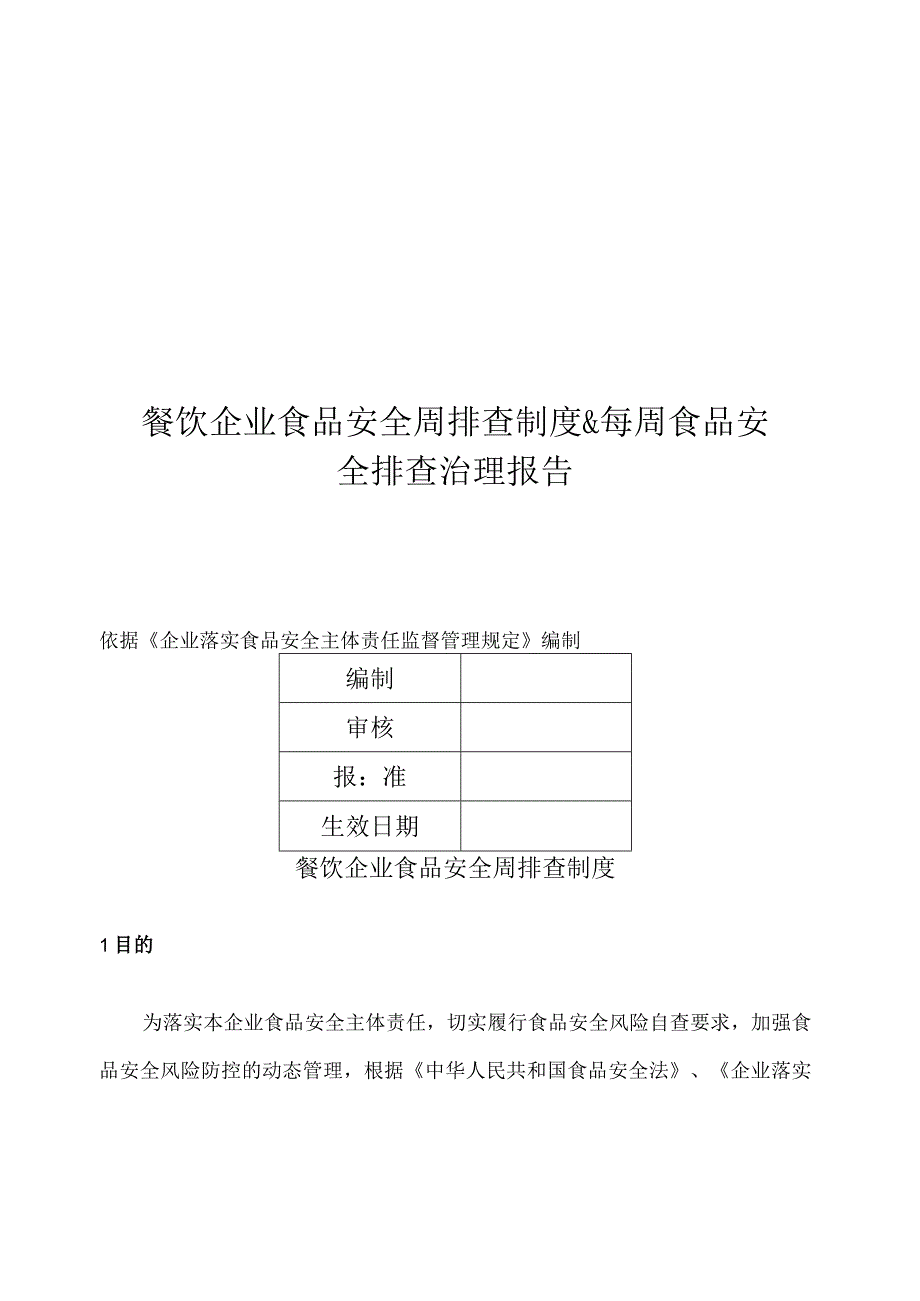 餐饮企业食品安全周排查制度&每周食品安全排查治理报告

依据《企业落实食品安全主体责任监督管理规定》编制

| 编制 |  |
|---|---|
| 审核 |  |
| 报：准 |  |
| 生效日期 |  |

餐饮企业食品安全周排查制度

1 目的

为落实本企业食品安全主体责任，切实履行食品安全风险自查要求，加强食品安全风险防控的动态管理，根据《中华人民共和国食品安全法》、《企业落实